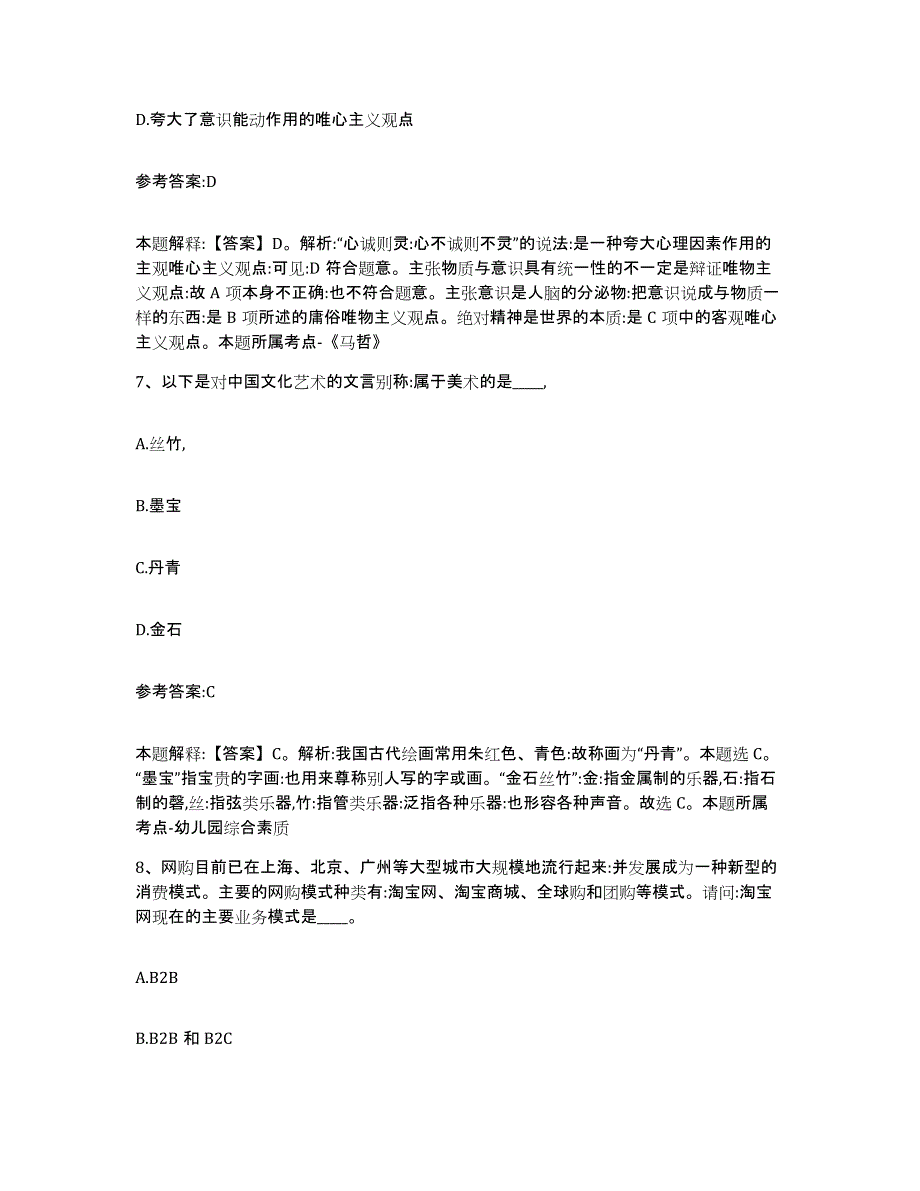 D.夸大了意识能动作用的唯心主义观点

参考答案:D

本题解释:【答案】D。解析:“心诚则灵:心不诚则不灵”的说法:是一种夸大心理因素作用的主观唯心主义观点:可见:D 符合题意。主张物质与意识具有统一性的不一定是辩证唯物主义观点:故 A 项本身不正确:也不符合题意。主张意识是人脑的分泌物:把意识说成与物质一样的东西:是 B 项所述的庸俗唯物主义观点。绝对精神是世界的本质:是 C 项中的客观唯心主义观点。本题所属考点-《马哲》

7、以下是对中国文化艺术的文言别称:属于美术的是____,

A.丝竹,

B.墨宝

C.丹青

D.金石

参考答案:C

本题解释:【答案】C。解析:我国古代绘画常用朱红色、青色:故称画为“丹青”。本题选 C。“墨宝”指宝贵的字画:也用来尊称别人写的字或画。“金石丝竹”:金:指金属制的乐器,石:指石制的磬,丝:指弦类乐器,竹:指管类乐器:泛指各种乐器:也形容各种声音。故选 C。本题所属考点-幼儿园综合素质

8、网购目前已在上海、北京、广州等大型城市大规模地流行起来:并发展成为一种新型的消费模式。主要的网购模式种类有:淘宝网、淘宝商城、全球购和团购等模式。请问:淘宝网现在的主要业务模式是____。

A.B2B

B.B2B 和 B2C